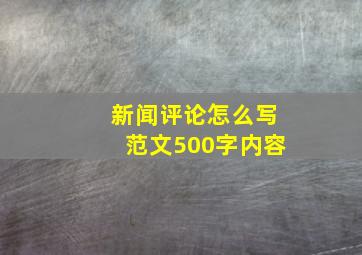 新闻评论怎么写
范文500字内容